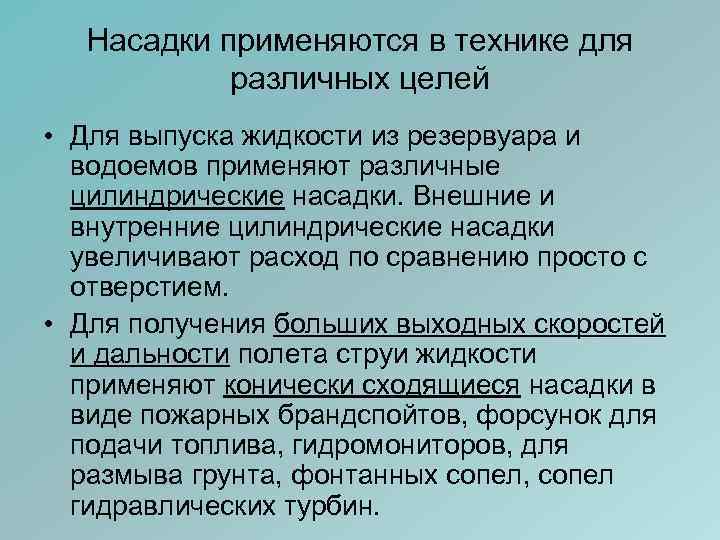 Насадки применяются в технике для различных целей

• Для выпуска жидкости из резервуара и водоемов применяют различные цилиндрические насадки. Внешние и внутренние цилиндрические насадки увеличивают расход по сравнению просто с отверстием.

• Для получения больших выходных скоростей и дальности полета струи жидкости применяют конически сходящиеся насадки в виде пожарных брандспойтов, форсунок для подачи топлива, гидромониторов, для размыва грунта, фонтанных сопел, сопел гидравлических турбин.